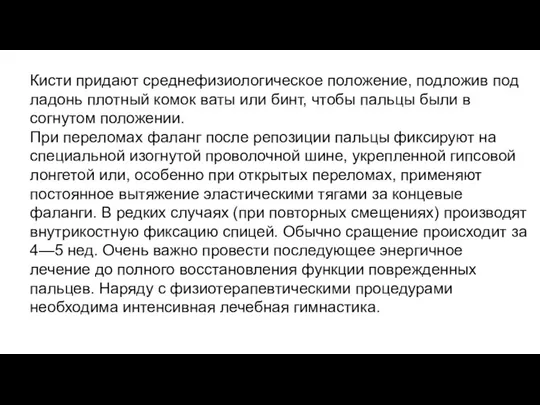 Кисти придают среднефизиологическое положение, подложив под ладонь плотный комок ваты или бинт, чтобы пальцы были в согнутом положении.
При переломах фаланг после репозиции пальцы фиксируют на специальной изогнутой проволочной шине, укрепленной гипсовой лонгетой или, особенно при открытых переломах, применяют постоянное вытяжение эластическими тягами за концевые фаланги. В редких случаях (при повторных смещениях) производят внутрикостную фиксацию спицей. Обычно сращение происходит за 4—5 нед. Очень важно провести последующее энергичное лечение до полного восстановления функции поврежденных пальцев. Наряду с физиотерапевтическими процедурами необходима интенсивная лечебная гимнастика.